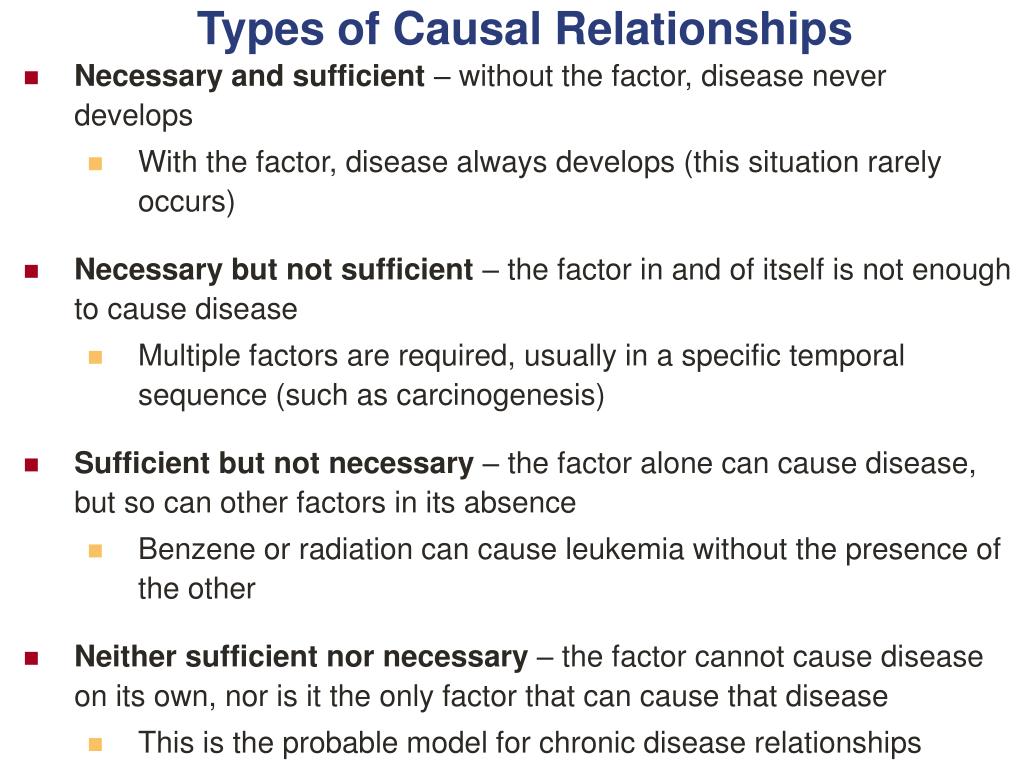 Types of Causal Relationships

Necessary and sufficient – without the factor, disease never develops

With the factor, disease always develops (this situation rarely occurs)

Necessary but not sufficient – the factor in and of itself is not enough to cause disease

Multiple factors are required, usually in a specific temporal sequence (such as carcinogenesis)

Sufficient but not necessary – the factor alone can cause disease, but so can other factors in its absence

Benzene or radiation can cause leukemia without the presence of the other

Neither sufficient nor necessary – the factor cannot cause disease on its own, nor is it the only factor that can cause that disease

This is the probable model for chronic disease relationships